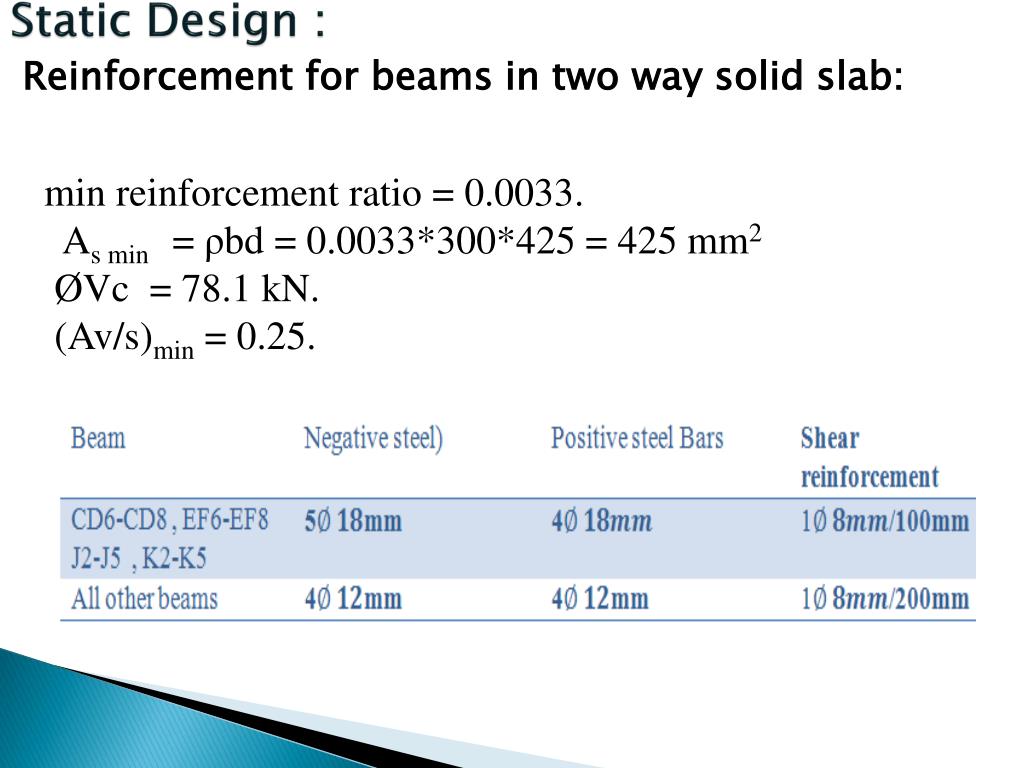 Static Design :

Reinforcement for beams in two way solid slab:

min reinforcement ratio = 0.0033.
$A_{s\ min}$ = ρbd = 0.0033*300*425 = 425 $mm^2$
ØVc = 78.1 kN.
$(Av/s)_{min}$ = 0.25.

| Beam | Negative steel) | Positive steel Bars | Shear reinforcement |
|---|---|---|---|
| CD6-CD8 , EF6-EF8 J2-J5 , K2-K5 | 5Ø 18mm | 4Ø 18mm | 1Ø 8mm/100mm |
| All other beams | 4Ø 12mm | 4Ø 12mm | 1Ø 8mm/200mm |